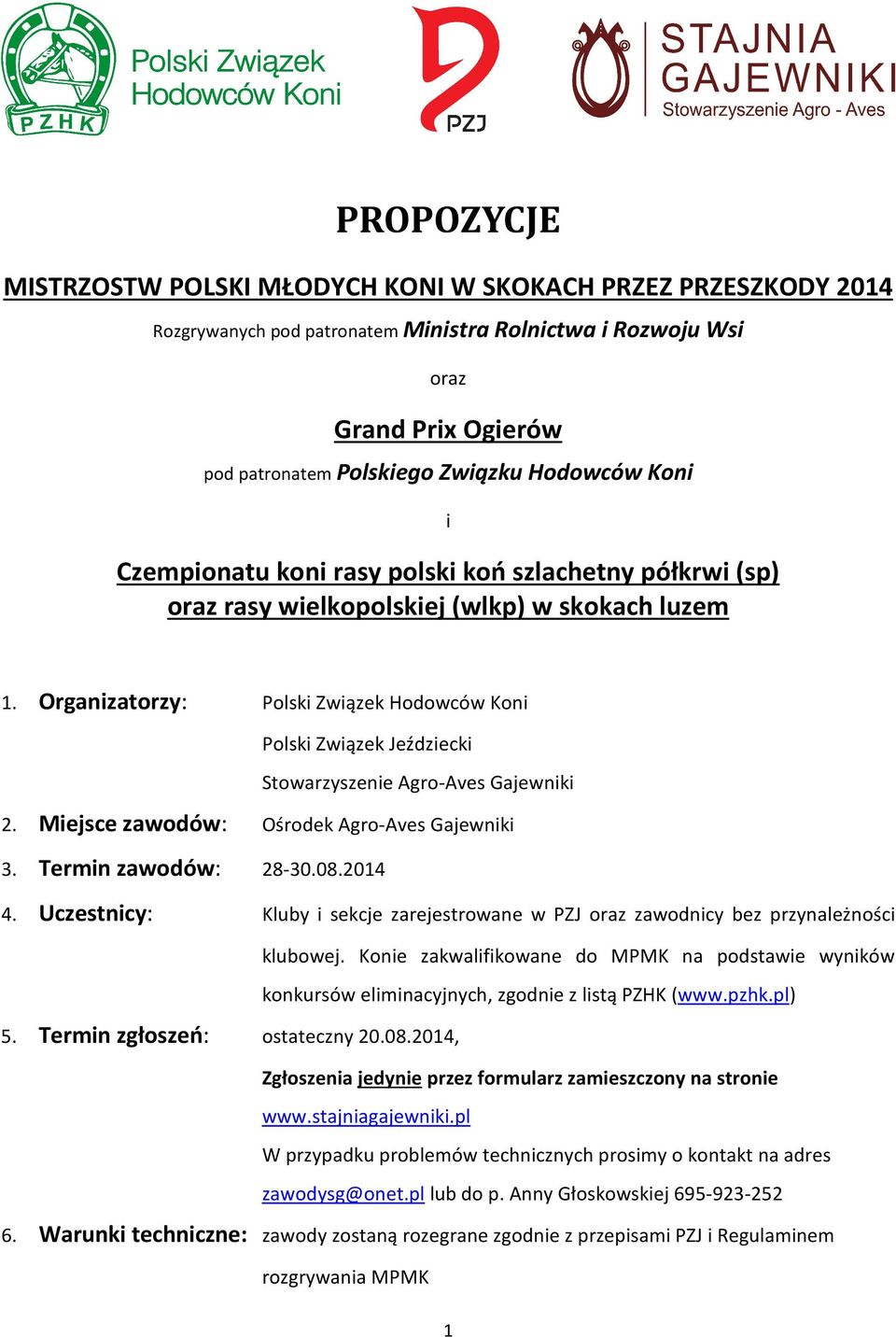 PZHK Polski Związek Hodowców Koni

PZJ

STAJNIA GAJEWNIKI Stowarzyszenie Agro - Aves

PROPOZYCJE

MISTRZOSTW POLSKI MŁODYCH KONI W SKOKACH PRZEZ PRZESZKODY 2014

Rozgrywanych pod patronatem Ministra Rolnictwa i Rozwoju Wsi

oraz

Grand Prix Ogierów

pod patronatem Polskiego Związku Hodowców Koni

i

Czempionatu koni rasy polski koń szlachetny półkrwi (sp) oraz rasy wielkopolskiej (wlkp) w skokach luzem

1. Organizatorzy: Polski Związek Hodowców Koni
Polski Związek Jeździecki
Stowarzyszenie Agro-Aves Gajewniki

2. Miejsce zawodów: Ośrodek Agro-Aves Gajewniki

3. Termin zawodów: 28-30.08.2014

4. Uczestnicy: Kluby i sekcje zarejestrowane w PZJ oraz zawodnicy bez przynależności klubowej. Konie zakwalifikowane do MPMK na podstawie wyników konkursów eliminacyjnych, zgodnie z listą PZHK (www.pzhk.pl)

5. Termin zgłoszeń: ostateczny 20.08.2014,
Zgłoszenia jedynie przez formularz zamieszczony na stronie www.stajniagajewniki.pl
W przypadku problemów technicznych prosimy o kontakt na adres zawodysg@onet.pl lub do p. Anny Głoskowskiej 695-923-252

6. Warunki techniczne: zawody zostaną rozegrane zgodnie z przepisami PZJ i Regulaminem rozgrywania MPMK

1